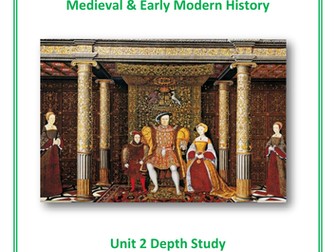 Medieval & Early Modern History

Unit 2 Depth Study